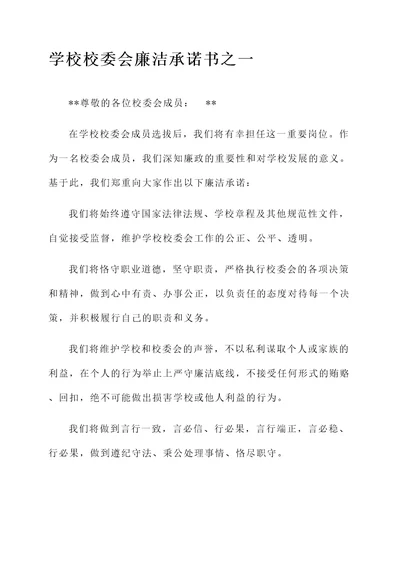 学校校委会廉洁承诺书之一

**尊敬的各位校委会成员：　**

在学校校委会成员选拔后，我们将有幸担任这一重要岗位。作为一名校委会成员，我们深知廉政的重要性和对学校发展的意义。基于此，我们郑重向大家作出以下廉洁承诺：

我们将始终遵守国家法律法规、学校章程及其他规范性文件，自觉接受监督，维护学校校委会工作的公正、公平、透明。

我们将恪守职业道德，坚守职责，严格执行校委会的各项决策和精神，做到心中有责、办事公正，以负责任的态度对待每一个决策，并积极履行自己的职责和义务。

我们将维护学校和校委会的声誉，不以私利谋取个人或家族的利益，在个人的行为举止上严守廉洁底线，不接受任何形式的贿赂、回扣，绝不可能做出损害学校或他人利益的行为。

我们将做到言行一致，言必信、行必果，言行端正，言必稳、行必果，做到遵纪守法、秉公处理事情、恪尽职守。